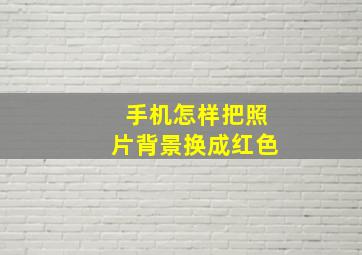 手机怎样把照片背景换成红色